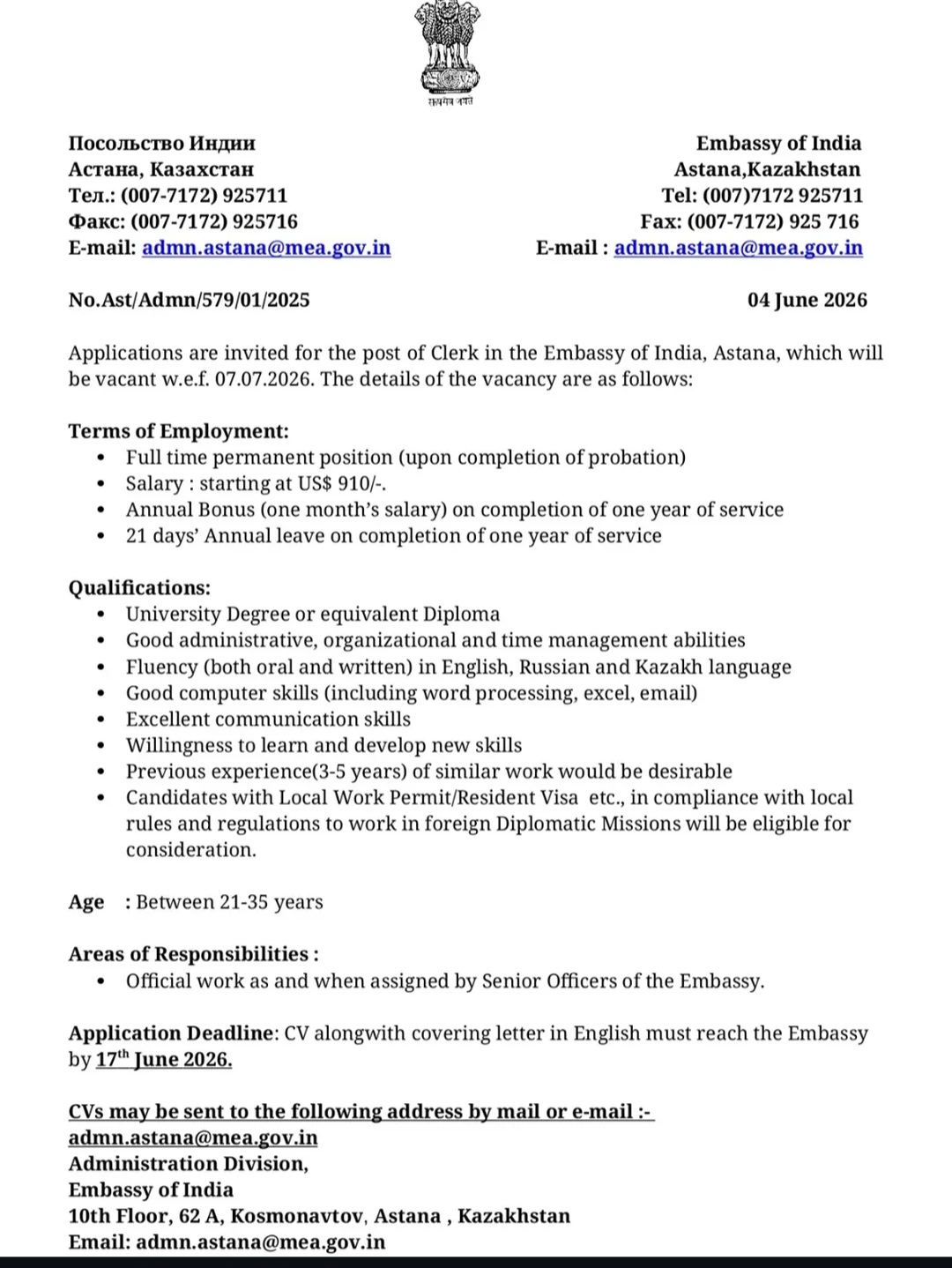 सत्यमेव जयते

Посольство Индии
Астана, Казахстан
Тел.: (007-7172) 925711
Факс: (007-7172) 925716
E-mail: admn.astana@mea.gov.in

Embassy of India
Astana,Kazakhstan
Tel: (007)7172 925711
Fax: (007-7172) 925 716
E-mail : admn.astana@mea.gov.in

No.Ast/Admn/579/01/2025

04 June 2026

Applications are invited for the post of Clerk in the Embassy of India, Astana, which will be vacant w.e.f. 07.07.2026. The details of the vacancy are as follows:

Terms of Employment:
• Full time permanent position (upon completion of probation)
• Salary : starting at US$ 910/-.
• Annual Bonus (one month's salary) on completion of one year of service
• 21 days' Annual leave on completion of one year of service

Qualifications:
• University Degree or equivalent Diploma
• Good administrative, organizational and time management abilities
• Fluency (both oral and written) in English, Russian and Kazakh language
• Good computer skills (including word processing, excel, email)
• Excellent communication skills
• Willingness to learn and develop new skills
• Previous experience(3-5 years) of similar work would be desirable
• Candidates with Local Work Permit/Resident Visa etc., in compliance with local rules and regulations to work in foreign Diplomatic Missions will be eligible for consideration.

Age : Between 21-35 years

Areas of Responsibilities :
• Official work as and when assigned by Senior Officers of the Embassy.

Application Deadline: CV alongwith covering letter in English must reach the Embassy by 17$^{th}$ June 2026.

CVs may be sent to the following address by mail or e-mail :-
admn.astana@mea.gov.in
Administration Division,
Embassy of India
10th Floor, 62 A, Kosmonavtov, Astana , Kazakhstan
Email: admn.astana@mea.gov.in